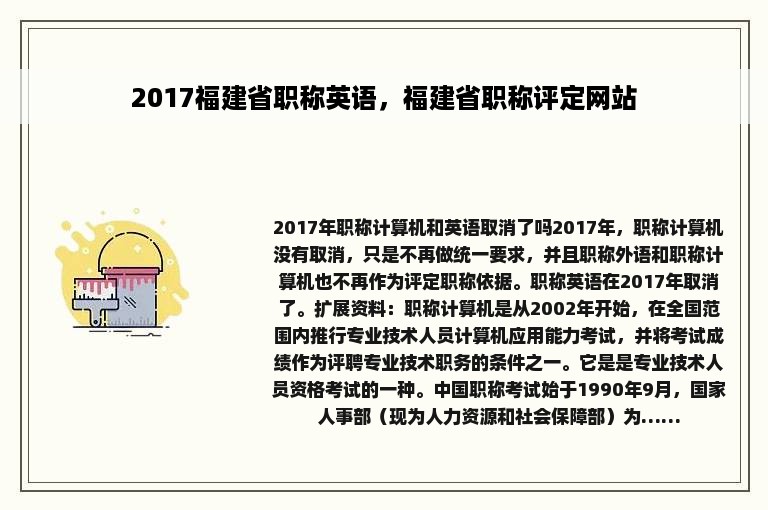 2017福建省职称英语，福建省职称评定网站

2017年职称计算机和英语取消了吗2017年，职称计算机没有取消，只是不再做统一要求，并且职称外语和职称计算机也不再作为评定职称依据。职称英语在2017年取消了。扩展资料：职称计算机是从2002年开始，在全国范围内推行专业技术人员计算机应用能力考试，并将考试成绩作为评聘专业技术职务的条件之一。它是是专业技术人员资格考试的一种。中国职称考试始于1990年9月，国家人事部（现为人力资源和社会保障部）为......